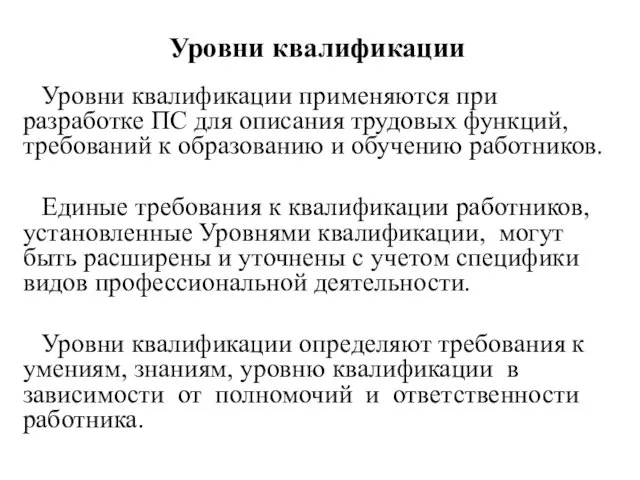 Уровни квалификации

Уровни квалификации применяются при разработке ПС для описания трудовых функций, требований к образованию и обучению работников.

Единые требования к квалификации работников, установленные Уровнями квалификации, могут быть расширены и уточнены с учетом специфики видов профессиональной деятельности.

Уровни квалификации определяют требования к умениям, знаниям, уровню квалификации в зависимости от полномочий и ответственности работника.